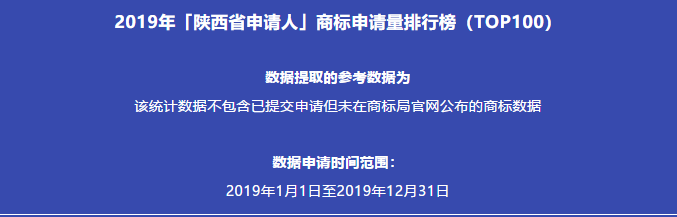 2019年「陕西省申请人」商标申请量排行榜（TOP100）

数据提取的参考数据为

该统计数据不包含已提交申请但未在商标局官网公布的商标数据

数据申请时间范围：

2019年1月1日至2019年12月31日